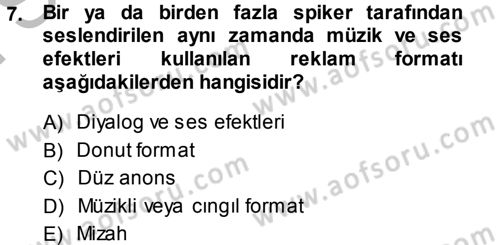 7. Bir ya da birden fazla spiker tarafından seslendirilen aynı zamanda müzik ve ses efektleri kullanılan reklam formatı aşağıdakilerden hangisidir?

A) Diyalog ve ses efektleri
B) Donut format
C) Düz anons
D) Müzikli veya cıngıl format
E) Mizah

www.aofsoru.com